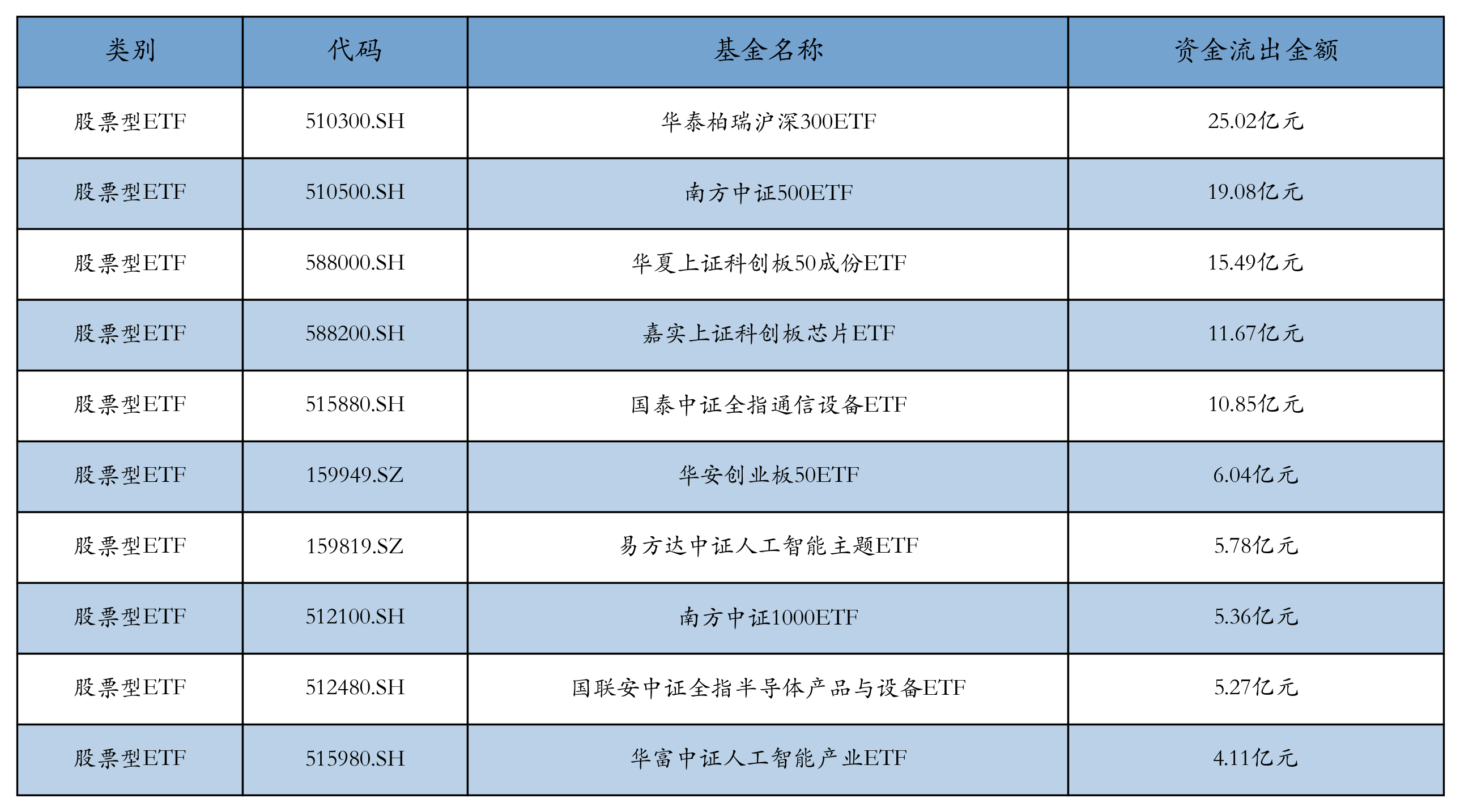 | 类别 | 代码 | 基金名称 | 资金流出金额 |
|---|---|---|---|
| 股票型ETF | 510300.SH | 华泰柏瑞沪深300ETF | 25.02亿元 |
| 股票型ETF | 510500.SH | 南方中证500ETF | 19.08亿元 |
| 股票型ETF | 588000.SH | 华夏上证科创板50成份ETF | 15.49亿元 |
| 股票型ETF | 588200.SH | 嘉实上证科创板芯片ETF | 11.67亿元 |
| 股票型ETF | 515880.SH | 国泰中证全指通信设备ETF | 10.85亿元 |
| 股票型ETF | 159949.SZ | 华安创业板50ETF | 6.04亿元 |
| 股票型ETF | 159819.SZ | 易方达中证人工智能主题ETF | 5.78亿元 |
| 股票型ETF | 512100.SH | 南方中证1000ETF | 5.36亿元 |
| 股票型ETF | 512480.SH | 国联安中证全指半导体产品与设备ETF | 5.27亿元 |
| 股票型ETF | 515980.SH | 华富中证人工智能产业ETF | 4.11亿元 |